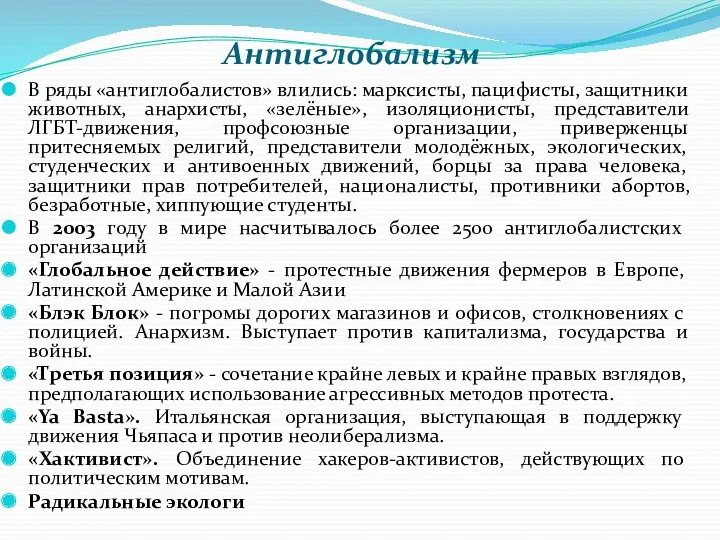 Антиглобализм

В ряды «антиглобалистов» влились: марксисты, пацифисты, защитники животных, анархисты, «зелёные», изоляционисты, представители ЛГБТ-движения, профсоюзные организации, приверженцы притесняемых религий, представители молодёжных, экологических, студенческих и антивоенных движений, борцы за права человека, защитники прав потребителей, националисты, противники абортов, безработные, хиппующие студенты.

В 2003 году в мире насчитывалось более 2500 антиглобалистских организаций

«Глобальное действие» - протестные движения фермеров в Европе, Латинской Америке и Малой Азии

«Блэк Блок» - погромы дорогих магазинов и офисов, столкновениях с полицией. Анархизм. Выступает против капитализма, государства и войны.

«Третья позиция» - сочетание крайне левых и крайне правых взглядов, предполагающих использование агрессивных методов протеста.

«Ya Basta». Итальянская организация, выступающая в поддержку движения Чьяпаса и против неолиберализма.

«Хактивист». Объединение хакеров-активистов, действующих по политическим мотивам.

Радикальные экологи